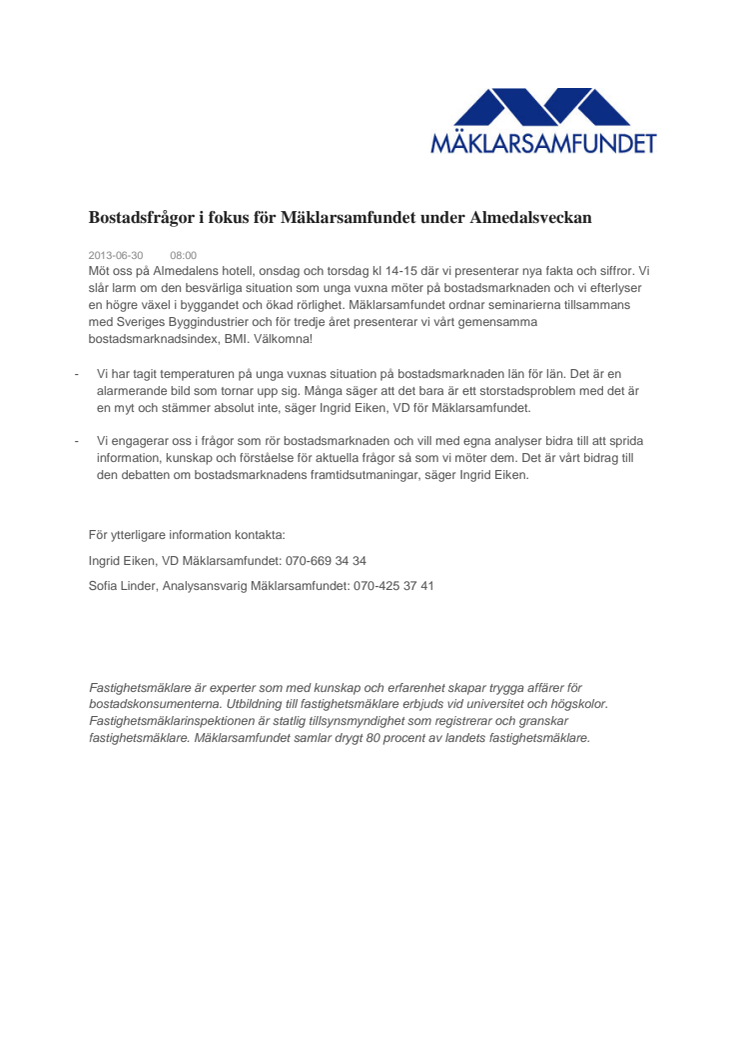 MÄKLARSAMFUNDET

Bostadsfrågor i fokus för Mäklarsamfundet under Almedalsveckan

2013-06-30 08:00

Möt oss på Almedalens hotell, onsdag och torsdag kl 14-15 där vi presenterar nya fakta och siffror. Vi slår larm om den besvärliga situation som unga vuxna möter på bostadsmarknaden och vi efterlyser en högre växel i byggandet och ökad rörlighet. Mäklarsamfundet ordnar seminarierna tillsammans med Sveriges Byggindustrier och för tredje året presenterar vi vårt gemensamma bostadsmarknadsindex, BMI. Välkomna!

- Vi har tagit temperaturen på unga vuxnas situation på bostadsmarknaden län för län. Det är en alarmerande bild som tornar upp sig. Många säger att det bara är ett storstadsproblem med det är en myt och stämmer absolut inte, säger Ingrid Eiken, VD för Mäklarsamfundet.

- Vi engagerar oss i frågor som rör bostadsmarknaden och vill med egna analyser bidra till att sprida information, kunskap och förståelse för aktuella frågor så som vi möter dem. Det är vårt bidrag till den debatten om bostadsmarknadens framtidsutmaningar, säger Ingrid Eiken.

För ytterligare information kontakta:

Ingrid Eiken, VD Mäklarsamfundet: 070-669 34 34

Sofia Linder, Analysansvarig Mäklarsamfundet: 070-425 37 41

Fastighetsmäklare är experter som med kunskap och erfarenhet skapar trygga affärer för bostadskonsumenterna. Utbildning till fastighetsmäklare erbjuds vid universitet och högskolor. Fastighetsmäklarinspektionen är statlig tillsynsmyndighet som registrerar och granskar fastighetsmäklare. Mäklarsamfundet samlar drygt 80 procent av landets fastighetsmäklare.